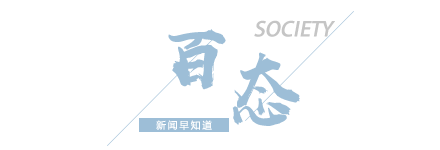 SOCIETY

百态

新闻早知道